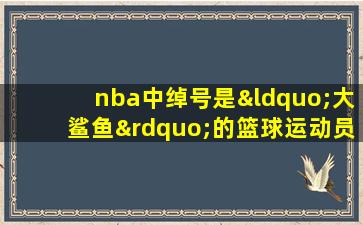 nba中绰号是&ldquo;大鲨鱼&rdquo;的篮球运动员